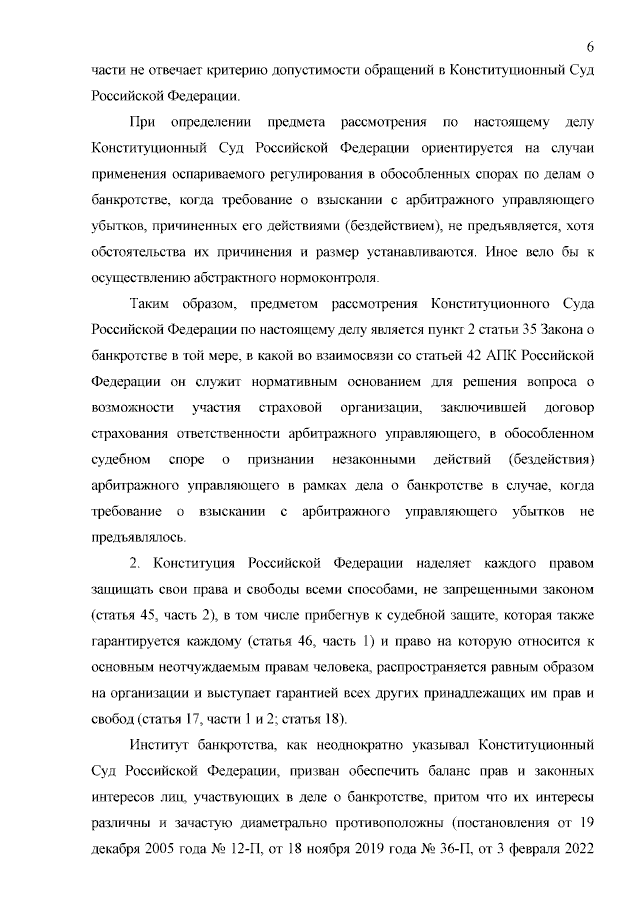 6

части не отвечает критерию допустимости обращений в Конституционный Суд Российской Федерации.

При определении предмета рассмотрения по настоящему делу Конституционный Суд Российской Федерации ориентируется на случаи применения оспариваемого регулирования в обособленных спорах по делам о банкротстве, когда требование о взыскании с арбитражного управляющего убытков, причиненных его действиями (бездействием), не предъявляется, хотя обстоятельства их причинения и размер устанавливаются. Иное вело бы к осуществлению абстрактного нормоконтроля.

Таким образом, предметом рассмотрения Конституционного Суда Российской Федерации по настоящему делу является пункт 2 статьи 35 Закона о банкротстве в той мере, в какой во взаимосвязи со статьей 42 АПК Российской Федерации он служит нормативным основанием для решения вопроса о возможности участия страховой организации, заключившей договор страхования ответственности арбитражного управляющего, в обособленном судебном споре о признании незаконными действий (бездействия) арбитражного управляющего в рамках дела о банкротстве в случае, когда требование о взыскании с арбитражного управляющего убытков не предъявлялось.

2. Конституция Российской Федерации наделяет каждого правом защищать свои права и свободы всеми способами, не запрещенными законом (статья 45, часть 2), в том числе прибегнув к судебной защите, которая также гарантируется каждому (статья 46, часть 1) и право на которую относится к основным неотчуждаемым правам человека, распространяется равным образом на организации и выступает гарантией всех других принадлежащих им прав и свобод (статья 17, части 1 и 2; статья 18).

Институт банкротства, как неоднократно указывал Конституционный Суд Российской Федерации, призван обеспечить баланс прав и законных интересов лиц, участвующих в деле о банкротстве, притом что их интересы различны и зачастую диаметрально противоположны (постановления от 19 декабря 2005 года № 12-П, от 18 ноября 2019 года № 36-П, от 3 февраля 2022